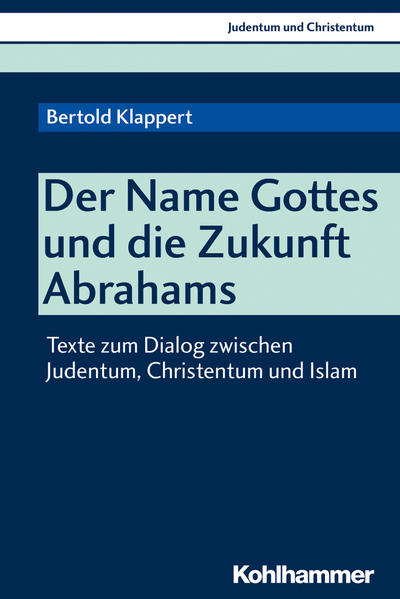 Judentum und Christentum

Bertold Klappert

Der Name Gottes und die Zukunft Abrahams

Texte zum Dialog zwischen Judentum, Christentum und Islam

Kohlhammer